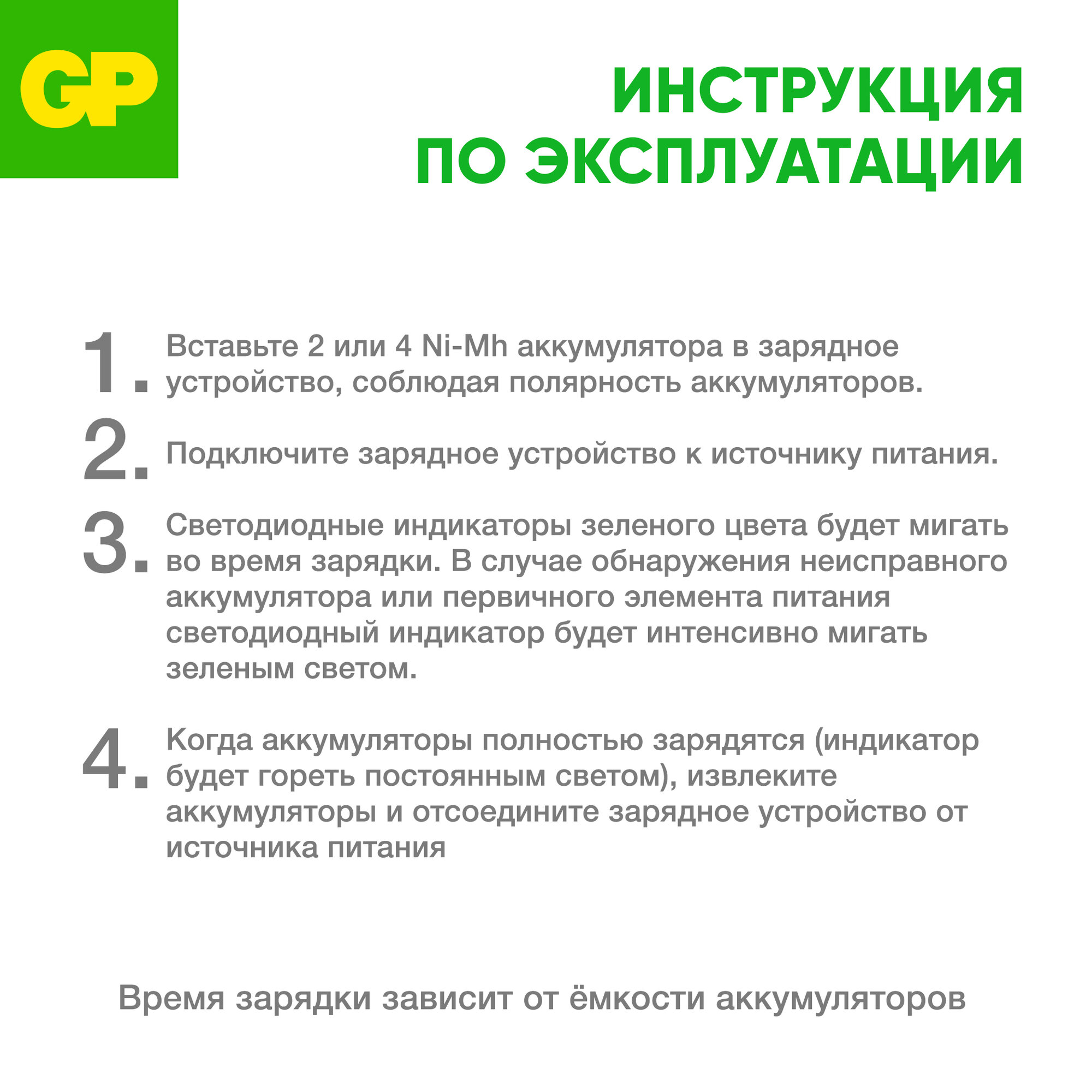 GP

ИНСТРУКЦИЯ
ПО ЭКСПЛУАТАЦИИ

1. Вставьте 2 или 4 Ni-Mh аккумулятора в зарядное устройство, соблюдая полярность аккумуляторов.

2. Подключите зарядное устройство к источнику питания.

3. Светодиодные индикаторы зеленого цвета будет мигать во время зарядки. В случае обнаружения неисправного аккумулятора или первичного элемента питания светодиодный индикатор будет интенсивно мигать зеленым светом.

4. Когда аккумуляторы полностью зарядятся (индикатор будет гореть постоянным светом), извлеките аккумуляторы и отсоедините зарядное устройство от источника питания

Время зарядки зависит от ёмкости аккумуляторов